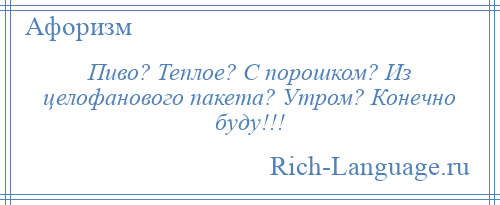 Афоризм

Пиво? Теплое? С порошком? Из целофанового пакета? Утром? Конечно буду!!!

Rich-Language.ru